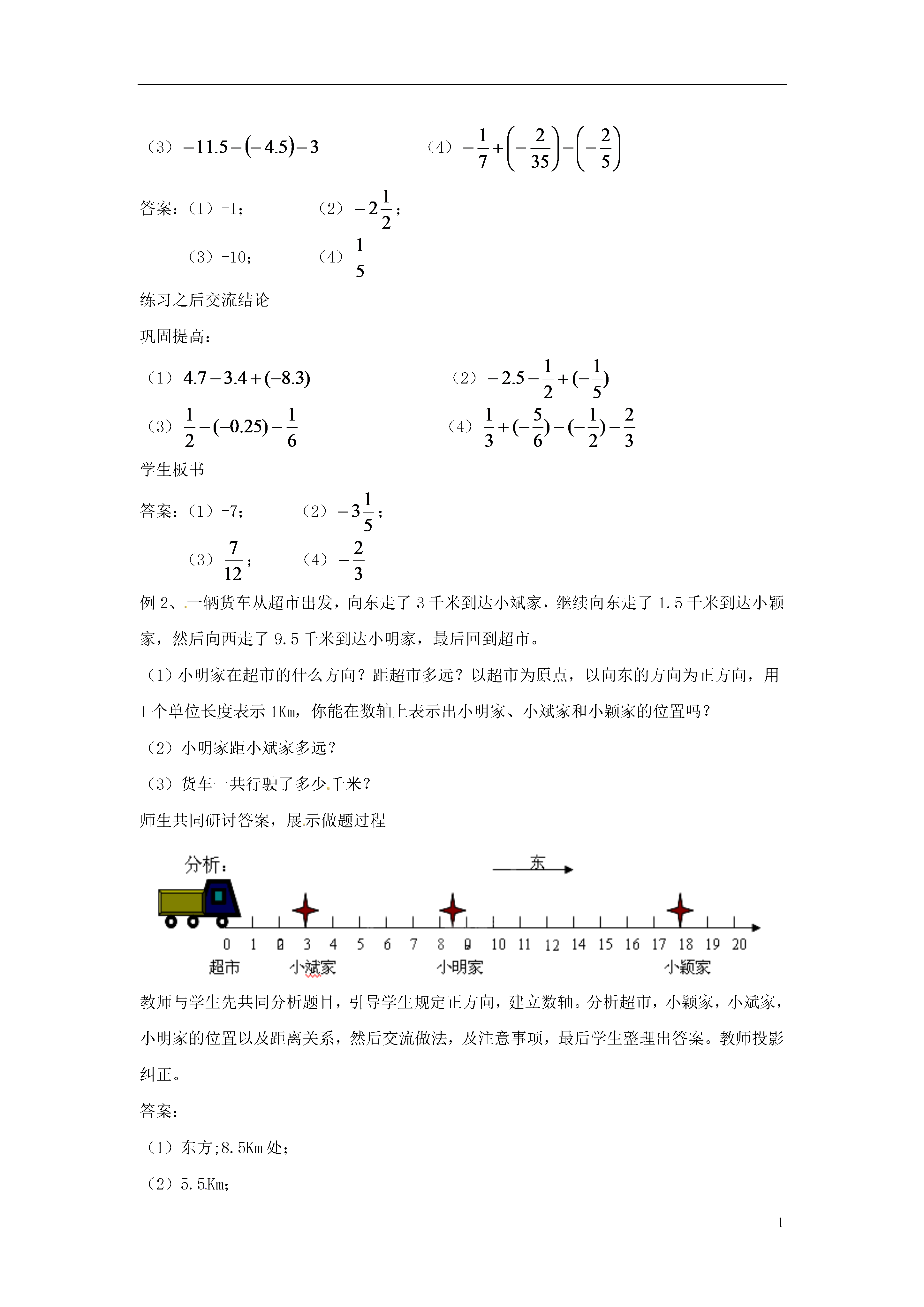 （3）$-11.5-(-4.5)-3$　　（4）$-\frac{1}{7}+\left(-\frac{2}{35}\right)-\left(-\frac{2}{5}\right)$

答案：（1）-1；　　（2）$-2\frac{1}{2}$；

（3）-10；　　（4）$\frac{1}{5}$

练习之后交流结论

巩固提高：

（1）$4.7-3.4+(-8.3)$　　（2）$-2.5-\frac{1}{2}+(-\frac{1}{5})$

（3）$\frac{1}{2}-(-0.25)-\frac{1}{6}$　　（4）$\frac{1}{3}+(-\frac{5}{6})-(-\frac{1}{2})-\frac{2}{3}$

学生板书

答案：（1）-7；　　（2）$-3\frac{1}{5}$；

（3）$\frac{7}{12}$；　　（4）$-\frac{2}{3}$

例 2、一辆货车从超市出发，向东走了 3 千米到达小斌家，继续向东走了 1.5 千米到达小颖家，然后向西走了 9.5 千米到达小明家，最后回到超市。

（1）小明家在超市的什么方向？距超市多远？以超市为原点，以向东的方向为正方向，用 1 个单位长度表示 1Km，你能在数轴上表示出小明家、小斌家和小颖家的位置吗？

（2）小明家距小斌家多远？

（3）货车一共行驶了多少千米？

师生共同研讨答案，展示做题过程

分析：

东

0 1 2 3 4 5 6 7 8 9 10 11 12 14 15 16 17 18 19 20

超市　小斌家　小明家　小颖家

教师与学生先共同分析题目，引导学生规定正方向，建立数轴。分析超市，小颖家，小斌家，小明家的位置以及距离关系，然后交流做法，及注意事项，最后学生整理出答案。教师投影纠正。

答案：

（1）东方;8.5Km 处；

（2）5.5Km;

1